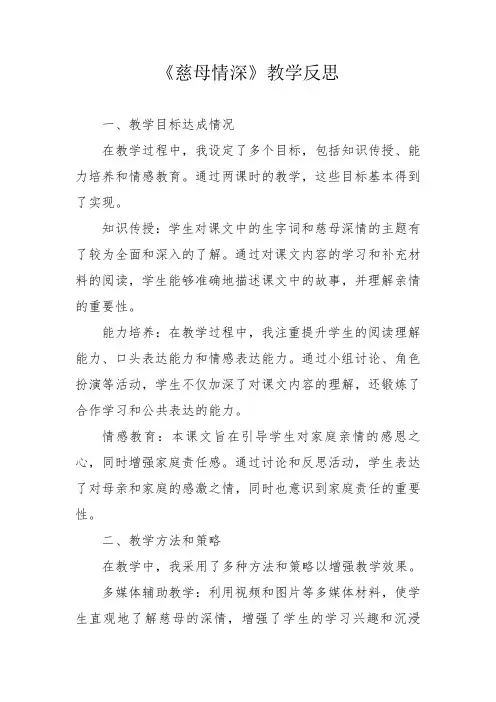 《慈母情深》教学反思

一、教学目标达成情况

在教学过程中，我设定了多个目标，包括知识传授、能力培养和情感教育。通过两课时的教学，这些目标基本得到了实现。

知识传授：学生对课文中的生字词和慈母深情的主题有了较为全面和深入的了解。通过对课文内容的学习和补充材料的阅读，学生能够准确地描述课文中的故事，并理解亲情的重要性。

能力培养：在教学过程中，我注重提升学生的阅读理解能力、口头表达能力和情感表达能力。通过小组讨论、角色扮演等活动，学生不仅加深了对课文内容的理解，还锻炼了合作学习和公共表达的能力。

情感教育：本课文旨在引导学生对家庭亲情的感恩之心，同时增强家庭责任感。通过讨论和反思活动，学生表达了对母亲和家庭的感激之情，同时也意识到家庭责任的重要性。

二、教学方法和策略

在教学中，我采用了多种方法和策略以增强教学效果。

多媒体辅助教学：利用视频和图片等多媒体材料，使学生直观地了解慈母的深情，增强了学生的学习兴趣和沉浸